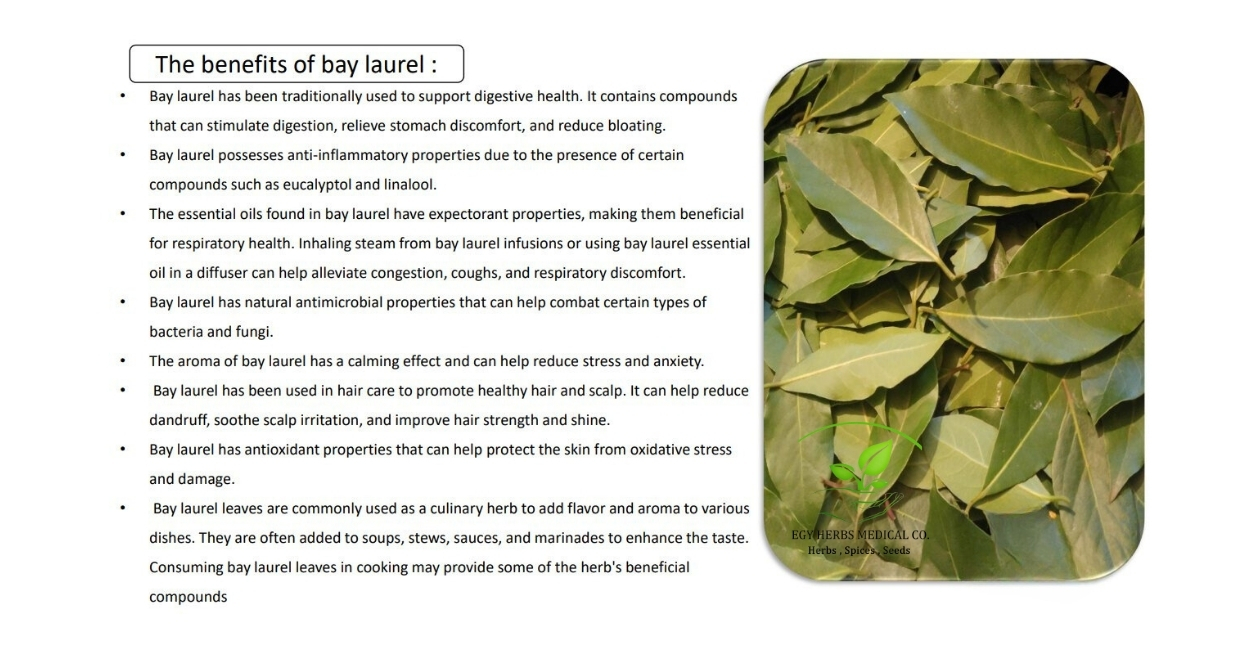 The benefits of bay laurel :

• Bay laurel has been traditionally used to support digestive health. It contains compounds that can stimulate digestion, relieve stomach discomfort, and reduce bloating.
• Bay laurel possesses anti-inflammatory properties due to the presence of certain compounds such as eucalyptol and linalool.
• The essential oils found in bay laurel have expectorant properties, making them beneficial for respiratory health. Inhaling steam from bay laurel infusions or using bay laurel essential oil in a diffuser can help alleviate congestion, coughs, and respiratory discomfort.
• Bay laurel has natural antimicrobial properties that can help combat certain types of bacteria and fungi.
• The aroma of bay laurel has a calming effect and can help reduce stress and anxiety.
• Bay laurel has been used in hair care to promote healthy hair and scalp. It can help reduce dandruff, soothe scalp irritation, and improve hair strength and shine.
• Bay laurel has antioxidant properties that can help protect the skin from oxidative stress and damage.
• Bay laurel leaves are commonly used as a culinary herb to add flavor and aroma to various dishes. They are often added to soups, stews, sauces, and marinades to enhance the taste. Consuming bay laurel leaves in cooking may provide some of the herb's beneficial compounds

EGYHERBS MEDICAL CO.
Herbs , Spices , Seeds